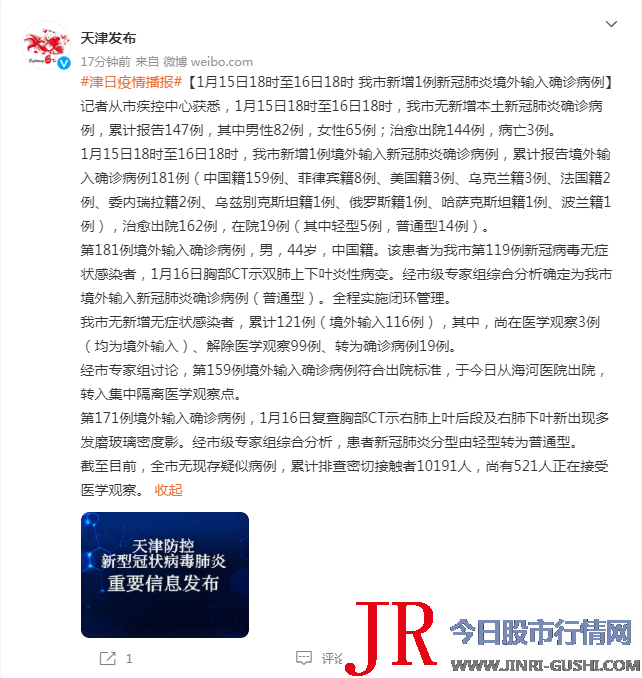 天津发布

17分钟前 来自 微博 weibo.com

#津日疫情播报#【1月15日18时至16日18时 我市新增1例新冠肺炎境外输入确诊病例】记者从市疾控中心获悉，1月15日18时至16日18时，我市无新增本土新冠肺炎确诊病例，累计报告147例，其中男性82例，女性65例；治愈出院144例，病亡3例。

1月15日18时至16日18时，我市新增1例境外输入新冠肺炎确诊病例，累计报告境外输入确诊病例181例（中国籍159例、菲律宾籍8例、美国籍3例、乌克兰籍3例、法国籍2例、委内瑞拉籍2例、乌兹别克斯坦籍1例、俄罗斯籍1例、哈萨克斯坦籍1例、波兰籍1例），治愈出院162例，在院19例（其中轻型5例，普通型14例）。

第181例境外输入确诊病例，男，44岁，中国籍。该患者为我市第119例新冠病毒无症状感染者，1月16日胸部CT示双肺上下叶炎性病变。经市级专家组综合分析确定为我市境外输入新冠肺炎确诊病例（普通型）。全程实施闭环管理。

我市无新增无症状感染者，累计121例（境外输入116例），其中，尚在医学观察3例（均为境外输入）、解除医学观察99例、转为确诊病例19例。

经市专家组讨论，第159例境外输入确诊病例符合出院标准，于今日从海河医院出院，转入集中隔离医学观察点。

第171例境外输入确诊病例，1月16日复查胸部CT示右肺上叶后段及右肺下叶新出现多发磨玻璃密度影。经市级专家组综合分析，患者新冠肺炎分型由轻型转为普通型。

截至目前，全市无现存疑似病例，累计排查密切接触者10191人，尚有521人正在接受医学观察。 收起

天津防控
新型冠状病毒肺炎
重要信息发布

1 评论

JR 今日股市行情网
WWW.JINRI-GUSHI.COM